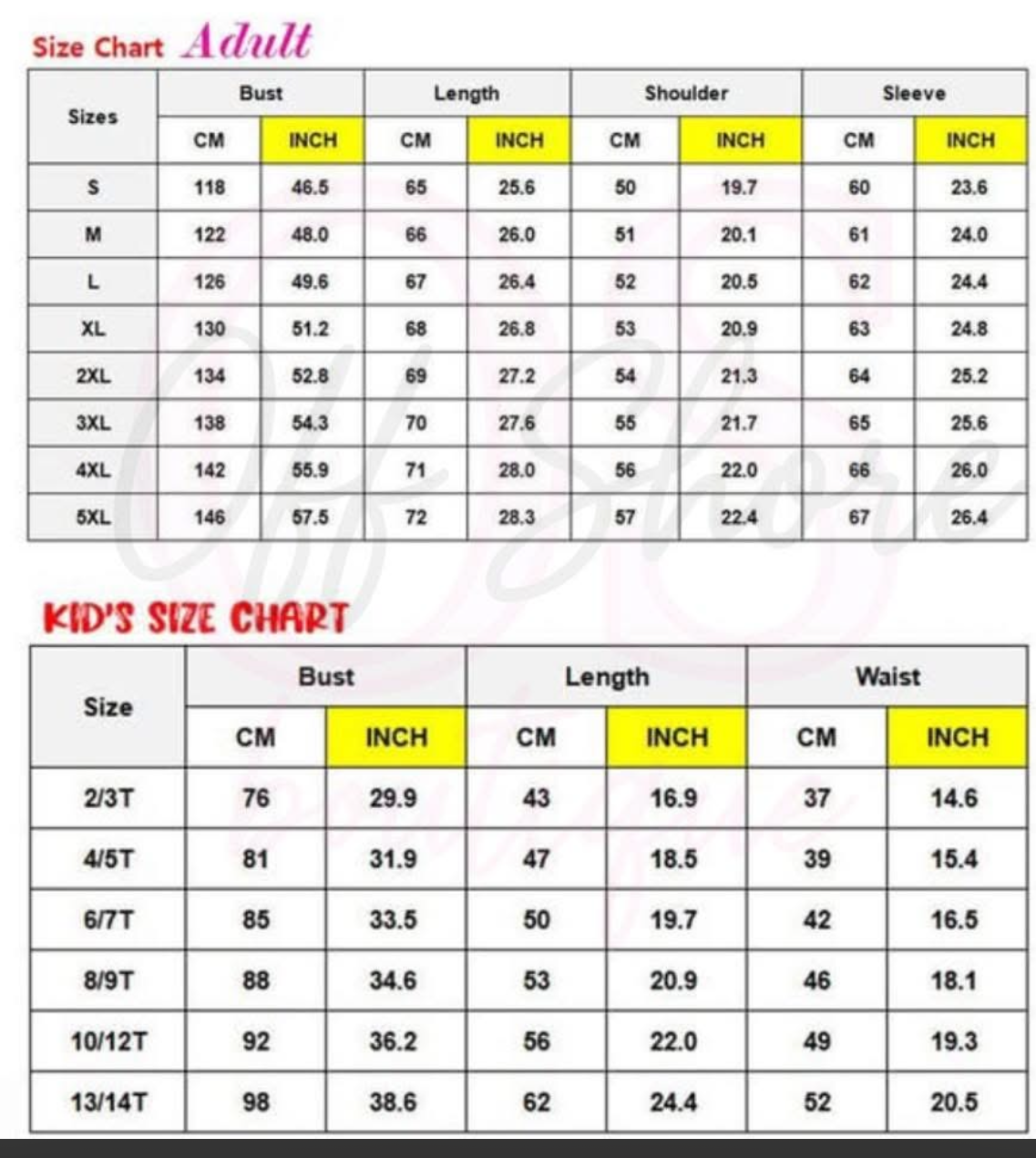 Size Chart Adult

| Sizes | Bust CM | Bust INCH | Length CM | Length INCH | Shoulder CM | Shoulder INCH | Sleeve CM | Sleeve INCH |
|---|---|---|---|---|---|---|---|---|
| S | 118 | 46.5 | 65 | 25.6 | 50 | 19.7 | 60 | 23.6 |
| M | 122 | 48.0 | 66 | 26.0 | 51 | 20.1 | 61 | 24.0 |
| L | 126 | 49.6 | 67 | 26.4 | 52 | 20.5 | 62 | 24.4 |
| XL | 130 | 51.2 | 68 | 26.8 | 53 | 20.9 | 63 | 24.8 |
| 2XL | 134 | 52.8 | 69 | 27.2 | 54 | 21.3 | 64 | 25.2 |
| 3XL | 138 | 54.3 | 70 | 27.6 | 55 | 21.7 | 65 | 25.6 |
| 4XL | 142 | 55.9 | 71 | 28.0 | 56 | 22.0 | 66 | 26.0 |
| 5XL | 146 | 57.5 | 72 | 28.3 | 57 | 22.4 | 67 | 26.4 |

Off Shore

KID'S SIZE CHART

| Size | Bust CM | Bust INCH | Length CM | Length INCH | Waist CM | Waist INCH |
|---|---|---|---|---|---|---|
| 2/3T | 76 | 29.9 | 43 | 16.9 | 37 | 14.6 |
| 4/5T | 81 | 31.9 | 47 | 18.5 | 39 | 15.4 |
| 6/7T | 85 | 33.5 | 50 | 19.7 | 42 | 16.5 |
| 8/9T | 88 | 34.6 | 53 | 20.9 | 46 | 18.1 |
| 10/12T | 92 | 36.2 | 56 | 22.0 | 49 | 19.3 |
| 13/14T | 98 | 38.6 | 62 | 24.4 | 52 | 20.5 |